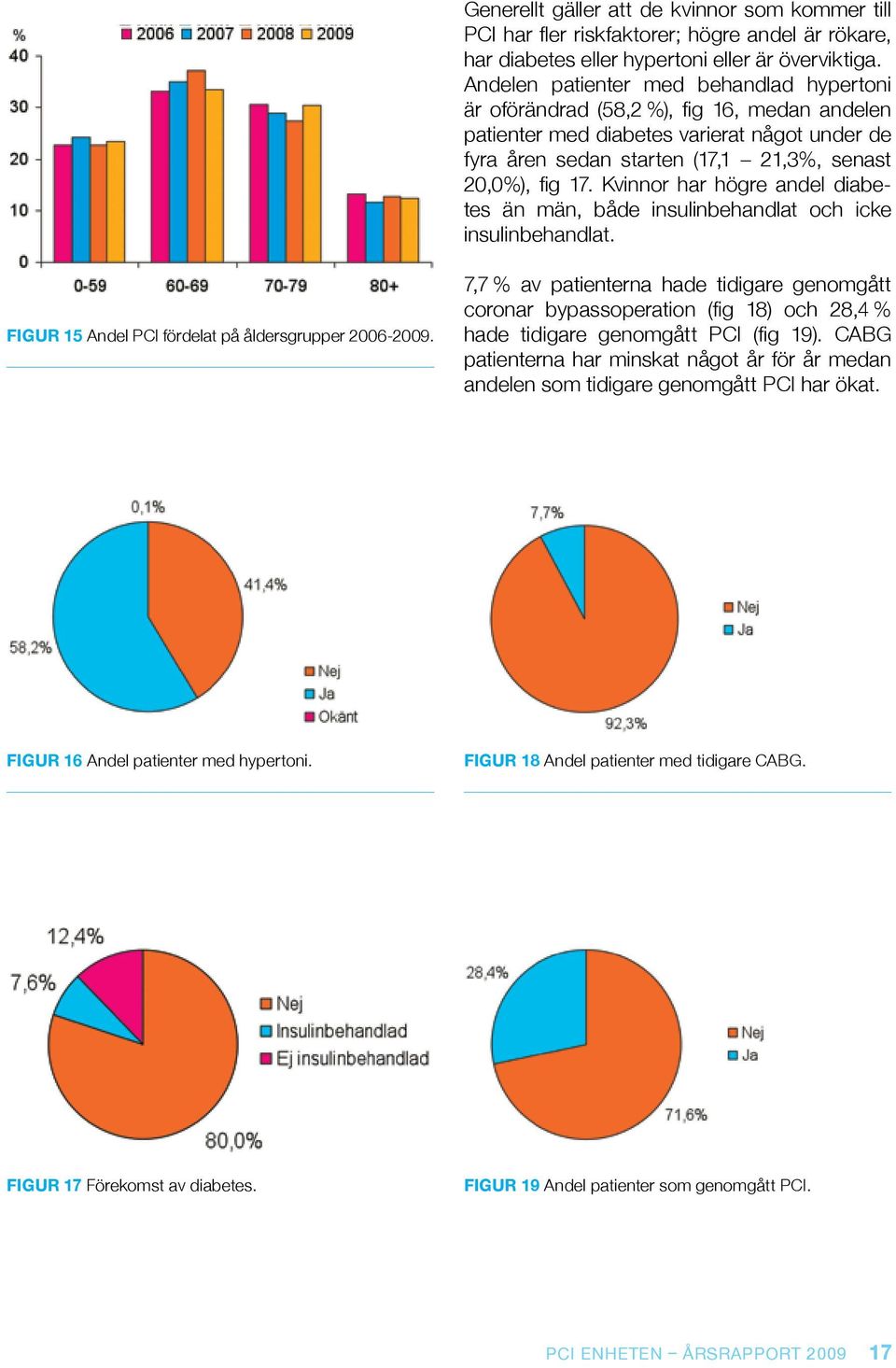 % 2006 2007 2008 2009

40
30
20
10
0

0-59 60-69 70-79 80+

FIGUR 15 Andel PCI fördelat på åldersgrupper 2006-2009.

Generellt gäller att de kvinnor som kommer till PCI har fler riskfaktorer; högre andel är rökare, har diabetes eller hypertoni eller är överviktiga. Andelen patienter med behandlad hypertoni är oförändrad (58,2 %), fig 16, medan andelen patienter med diabetes varierat något under de fyra åren sedan starten (17,1 – 21,3%, senast 20,0%), fig 17. Kvinnor har högre andel diabetes än män, både insulinbehandlat och icke insulinbehandlat.

7,7 % av patienterna hade tidigare genomgått coronar bypassoperation (fig 18) och 28,4 % hade tidigare genomgått PCI (fig 19). CABG patienterna har minskat något år för år medan andelen som tidigare genomgått PCI har ökat.

0,1%
41,4%
58,2%
Nej
Ja
Okänt

FIGUR 16 Andel patienter med hypertoni.

7,7%
Nej
Ja
92,3%

FIGUR 18 Andel patienter med tidigare CABG.

12,4%
7,6%
Nej
Insulinbehandlad
Ej insulinbehandlad
80,0%

FIGUR 17 Förekomst av diabetes.

28,4%
Nej
Ja
71,6%

FIGUR 19 Andel patienter som genomgått PCI.

PCI ENHETEN – ÅRSRAPPORT 2009 17